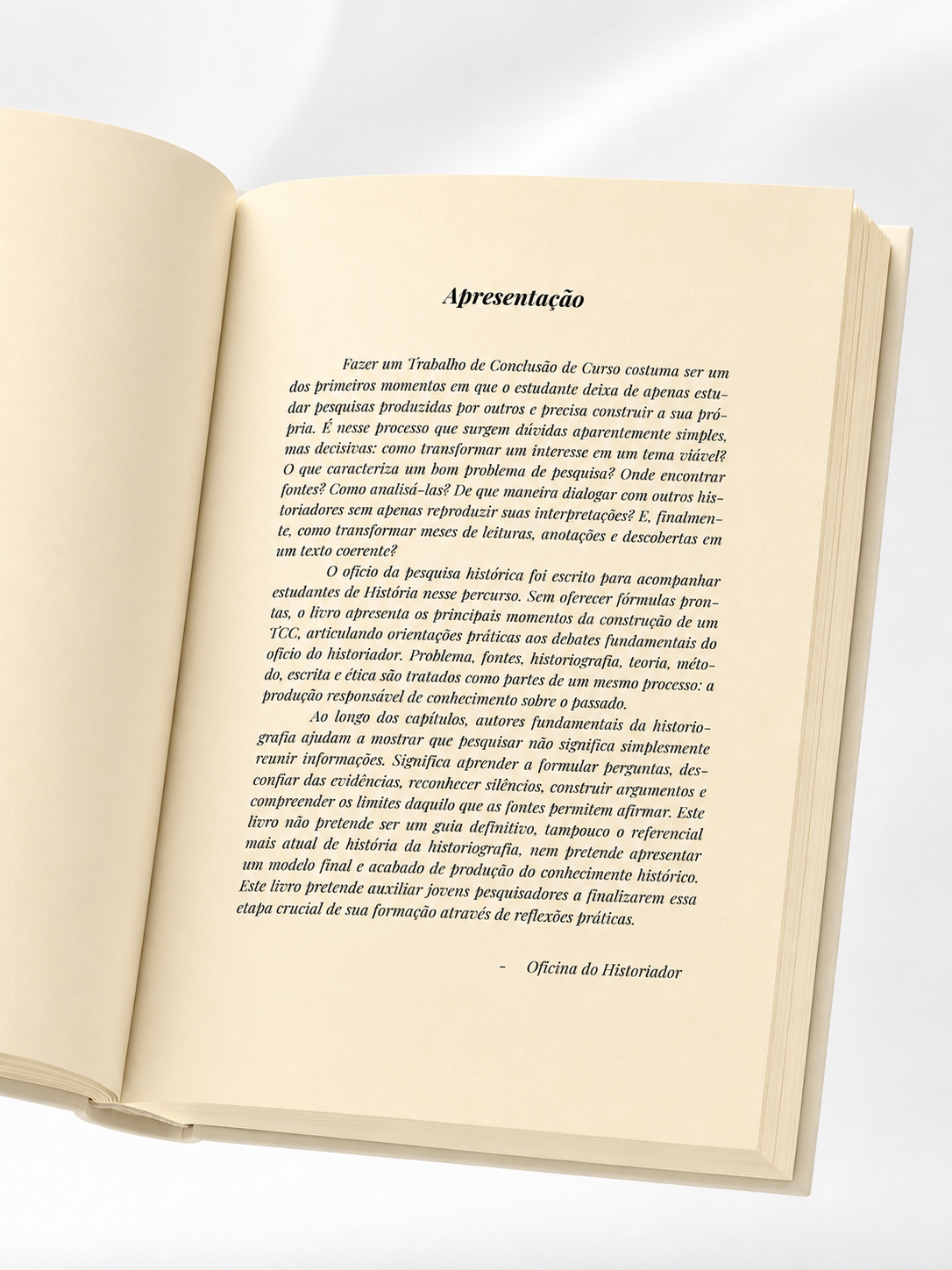 Apresentação

Fazer um Trabalho de Conclusão de Curso costuma ser um dos primeiros momentos em que o estudante deixa de apenas estudar pesquisas produzidas por outros e precisa construir a sua própria. É nesse processo que surgem dúvidas aparentemente simples, mas decisivas: como transformar um interesse em um tema viável? O que caracteriza um bom problema de pesquisa? Onde encontrar fontes? Como analisá-las? De que maneira dialogar com outros historiadores sem apenas reproduzir suas interpretações? E, finalmente, como transformar meses de leituras, anotações e descobertas em um texto coerente?

O ofício da pesquisa histórica foi escrito para acompanhar estudantes de História nesse percurso. Sem oferecer fórmulas prontas, o livro apresenta os principais momentos da construção de um TCC, articulando orientações práticas aos debates fundamentais do ofício do historiador. Problema, fontes, historiografia, teoria, método, escrita e ética são tratados como partes de um mesmo processo: a produção responsável de conhecimento sobre o passado.

Ao longo dos capítulos, autores fundamentais da historiografia ajudam a mostrar que pesquisar não significa simplesmente reunir informações. Significa aprender a formular perguntas, desconfiar das evidências, reconhecer silêncios, construir argumentos e compreender os limites daquilo que as fontes permitem afirmar. Este livro não pretende ser um guia definitivo, tampouco o referencial mais atual de história da historiografia, nem pretende apresentar um modelo final e acabado de produção do conhecimento histórico. Este livro pretende auxiliar jovens pesquisadores a finalizarem essa etapa crucial de sua formação através de reflexões práticas.

- Oficina do Historiador